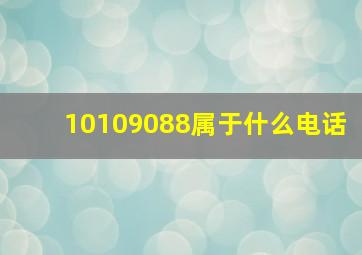 10109088属于什么电话